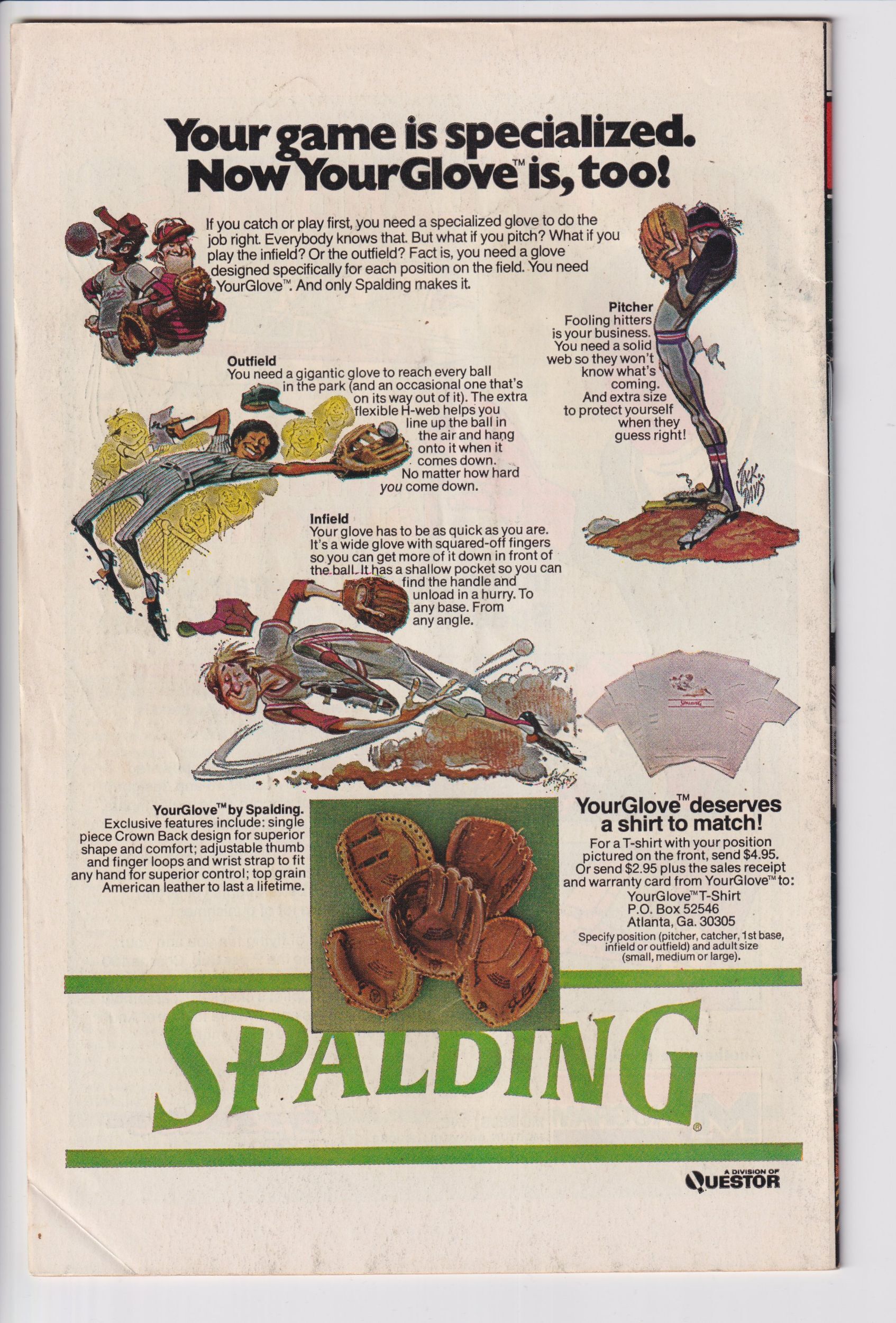 Your game is specialized. Now YourGlove™ is, too!

If you catch or play first, you need a specialized glove to do the job right. Everybody knows that. But what if you pitch? What if you play the infield? Or the outfield? Fact is, you need a glove designed specifically for each position on the field. You need YourGlove™. And only Spalding makes it.

Pitcher
Fooling hitters is your business. You need a solid web so they won't know what's coming. And extra size to protect yourself when they guess right!

Outfield
You need a gigantic glove to reach every ball in the park (and an occasional one that's on its way out of it). The extra flexible H-web helps you line up the ball in the air and hang onto it when it comes down. No matter how hard you come down.

Infield
Your glove has to be as quick as you are. It's a wide glove with squared-off fingers so you can get more of it down in front of the ball. It has a shallow pocket so you can find the handle and unload in a hurry. To any base. From any angle.

YourGlove™ by Spalding.
Exclusive features include: single piece Crown Back design for superior shape and comfort; adjustable thumb and finger loops and wrist strap to fit any hand for superior control; top grain American leather to last a lifetime.

YourGlove™ deserves a shirt to match!
For a T-shirt with your position pictured on the front, send $4.95. Or send $2.95 plus the sales receipt and warranty card from YourGlove™ to:
YourGlove™ T-Shirt
P.O. Box 52546
Atlanta, Ga. 30305
Specify position (pitcher, catcher, 1st base, infield or outfield) and adult size (small, medium or large).

SPALDING®

A DIVISION OF QUESTOR